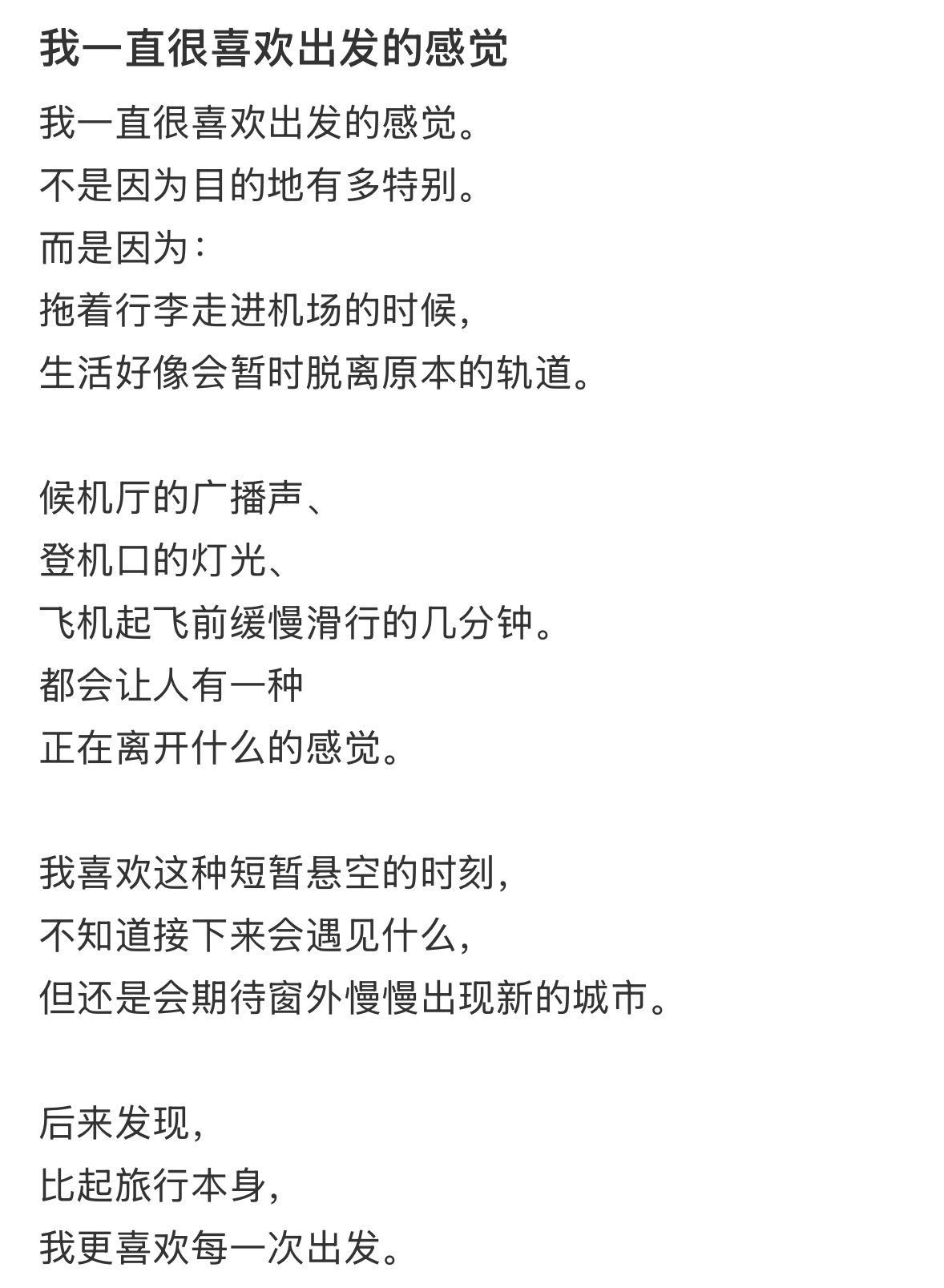 我一直很喜欢出发的感觉

我一直很喜欢出发的感觉。
不是因为目的地有多特别。
而是因为：
拖着行李走进机场的时候，
生活好像会暂时脱离原本的轨道。

候机厅的广播声、
登机口的灯光、
飞机起飞前缓慢滑行的几分钟。
都会让人有一种
正在离开什么的感觉。

我喜欢这种短暂悬空的时刻，
不知道接下来会遇见什么，
但还是会期待窗外慢慢出现新的城市。

后来发现，
比起旅行本身，
我更喜欢每一次出发。